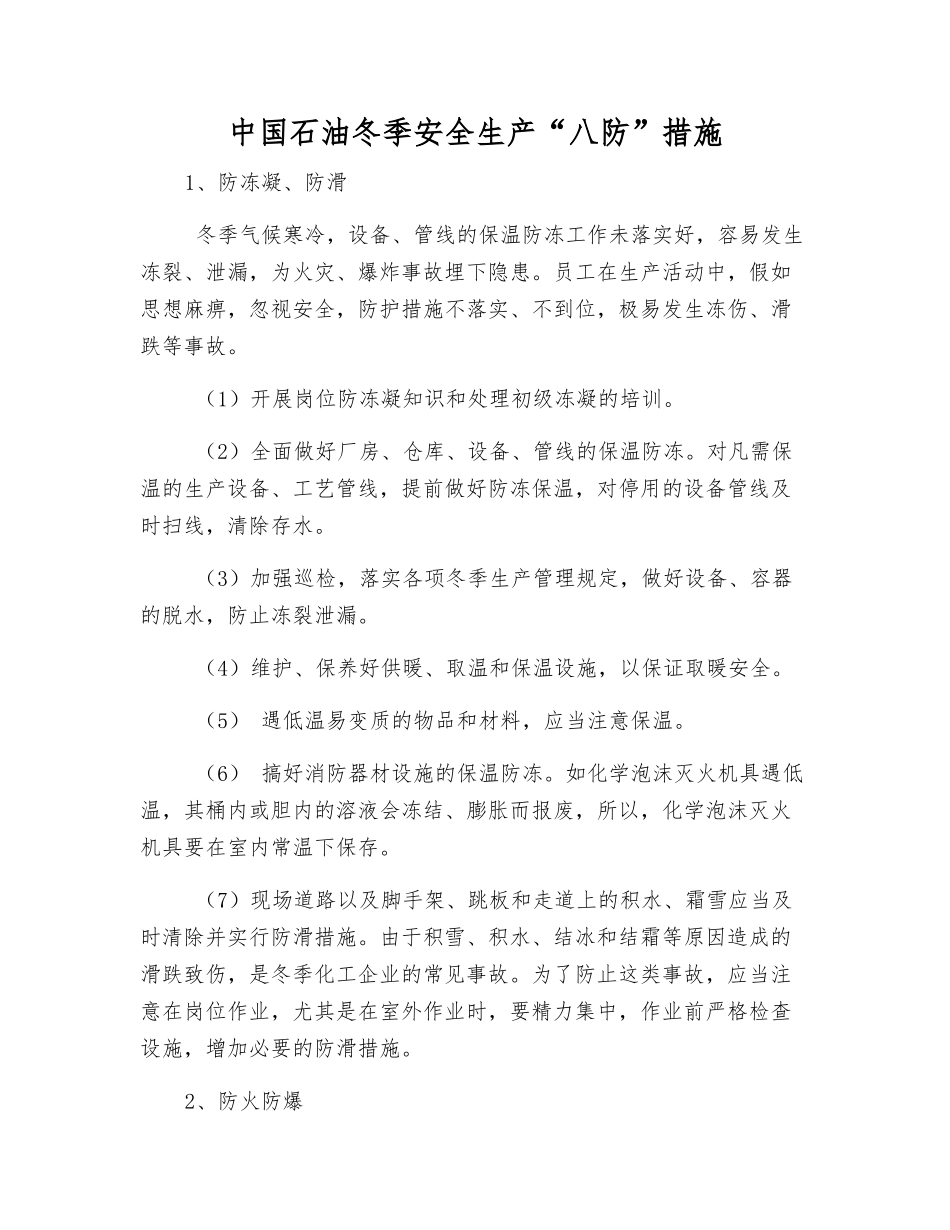 中国石油冬季安全生产“八防”措施

1、防冻凝、防滑

冬季气候寒冷，设备、管线的保温防冻工作未落实好，容易发生冻裂、泄漏，为火灾、爆炸事故埋下隐患。员工在生产活动中，假如思想麻痹，忽视安全，防护措施不落实、不到位，极易发生冻伤、滑跌等事故。

（1）开展岗位防冻凝知识和处理初级冻凝的培训。

（2）全面做好厂房、仓库、设备、管线的保温防冻。对凡需保温的生产设备、工艺管线，提前做好防冻保温，对停用的设备管线及时扫线，清除存水。

（3）加强巡检，落实各项冬季生产管理规定，做好设备、容器的脱水，防止冻裂泄漏。

（4）维护、保养好供暖、取温和保温设施，以保证取暖安全。

（5） 遇低温易变质的物品和材料，应当注意保温。

（6） 搞好消防器材设施的保温防冻。如化学泡沫灭火机具遇低温，其桶内或胆内的溶液会冻结、膨胀而报废，所以，化学泡沫灭火机具要在室内常温下保存。

（7）现场道路以及脚手架、跳板和走道上的积水、霜雪应当及时清除并实行防滑措施。由于积雪、积水、结冰和结霜等原因造成的滑跌致伤，是冬季化工企业的常见事故。为了防止这类事故，应当注意在岗位作业，尤其是在室外作业时，要精力集中，作业前严格检查设施，增加必要的防滑措施。

2、防火防爆